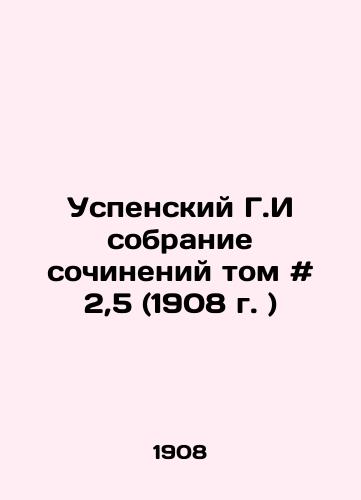 Успенский Г.И собрание сочинений том # 2,5 (1908 г. )

1908